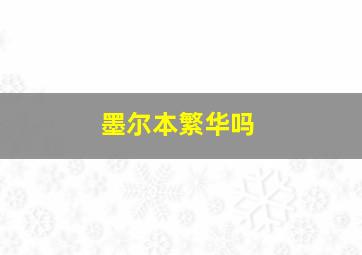 墨尔本繁华吗